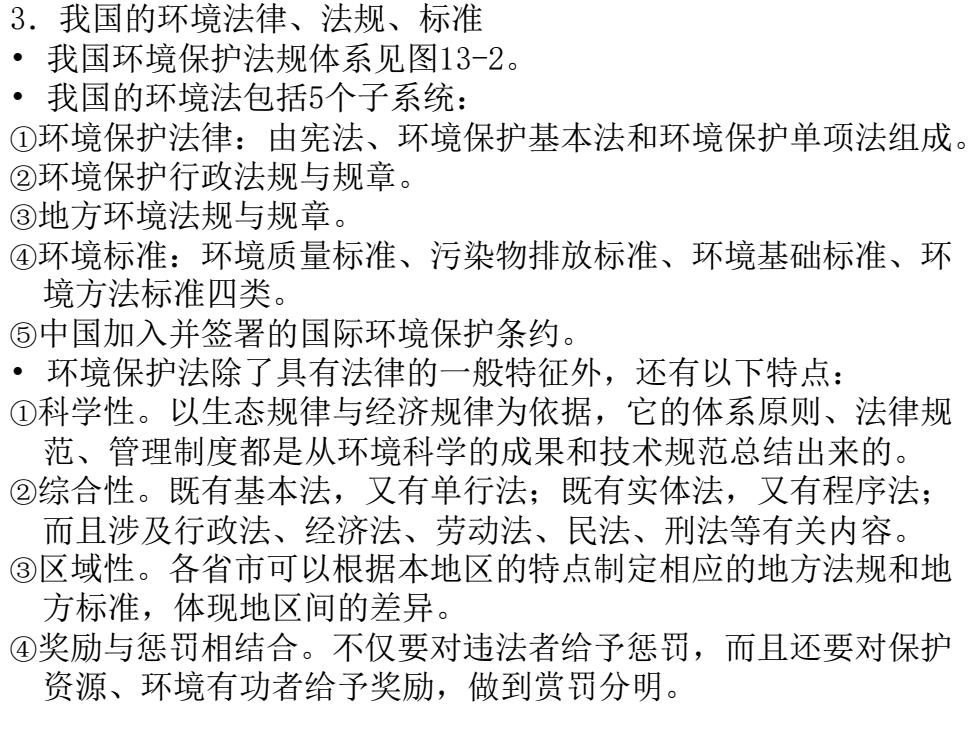 3. 我国的环境法律、法规、标准

• 我国环境保护法规体系见图13-2。

• 我国的环境法包括5个子系统：

①环境保护法律：由宪法、环境保护基本法和环境保护单项法组成。

②环境保护行政法规与规章。

③地方环境法规与规章。

④环境标准：环境质量标准、污染物排放标准、环境基础标准、环境方法标准四类。

⑤中国加入并签署的国际环境保护条约。

• 环境保护法除了具有法律的一般特征外，还有以下特点：

①科学性。以生态规律与经济规律为依据，它的体系原则、法律规范、管理制度都是从环境科学的成果和技术规范总结出来的。

②综合性。既有基本法，又有单行法；既有实体法，又有程序法；而且涉及行政法、经济法、劳动法、民法、刑法等有关内容。

③区域性。各省市可以根据本地区的特点制定相应的地方法规和地方标准，体现地区间的差异。

④奖励与惩罚相结合。不仅要对违法者给予惩罚，而且还要对保护资源、环境有功者给予奖励，做到赏罚分明。